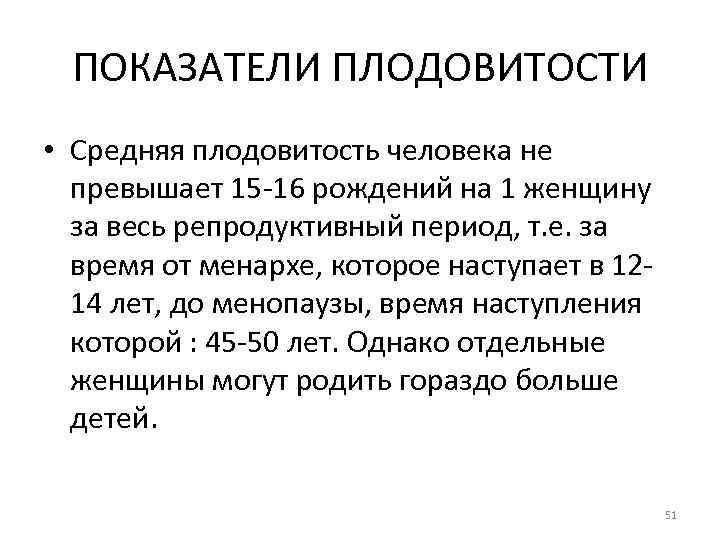 ПОКАЗАТЕЛИ ПЛОДОВИТОСТИ

• Средняя плодовитость человека не превышает 15-16 рождений на 1 женщину за весь репродуктивный период, т.е. за время от менархе, которое наступает в 12-14 лет, до менопаузы, время наступления которой : 45-50 лет. Однако отдельные женщины могут родить гораздо больше детей.

51